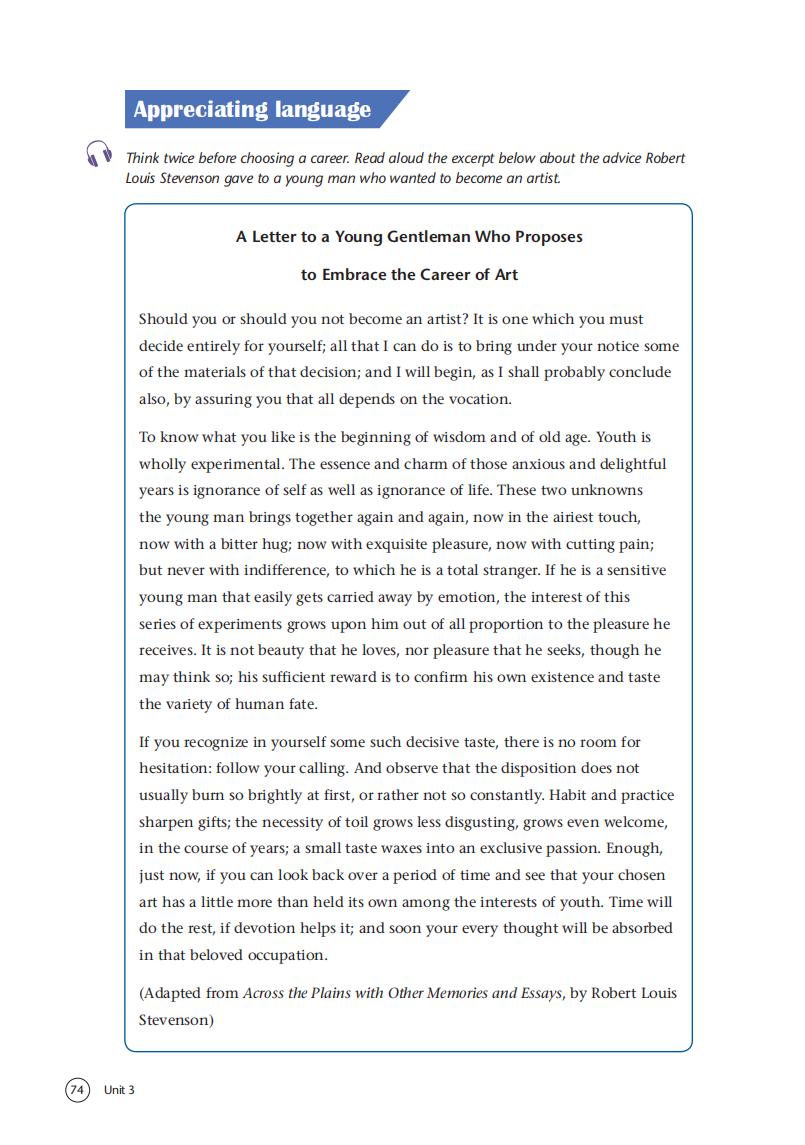 Appreciating language

Think twice before choosing a career. Read aloud the excerpt below about the advice Robert Louis Stevenson gave to a young man who wanted to become an artist.

A Letter to a Young Gentleman Who Proposes
to Embrace the Career of Art

Should you or should you not become an artist? It is one which you must decide entirely for yourself; all that I can do is to bring under your notice some of the materials of that decision; and I will begin, as I shall probably conclude also, by assuring you that all depends on the vocation.

To know what you like is the beginning of wisdom and of old age. Youth is wholly experimental. The essence and charm of those anxious and delightful years is ignorance of self as well as ignorance of life. These two unknowns the young man brings together again and again, now in the airiest touch, now with a bitter hug; now with exquisite pleasure, now with cutting pain; but never with indifference, to which he is a total stranger. If he is a sensitive young man that easily gets carried away by emotion, the interest of this series of experiments grows upon him out of all proportion to the pleasure he receives. It is not beauty that he loves, nor pleasure that he seeks, though he may think so; his sufficient reward is to confirm his own existence and taste the variety of human fate.

If you recognize in yourself some such decisive taste, there is no room for hesitation: follow your calling. And observe that the disposition does not usually burn so brightly at first, or rather not so constantly. Habit and practice sharpen gifts; the necessity of toil grows less disgusting, grows even welcome, in the course of years; a small taste waxes into an exclusive passion. Enough, just now, if you can look back over a period of time and see that your chosen art has a little more than held its own among the interests of youth. Time will do the rest, if devotion helps it; and soon your every thought will be absorbed in that beloved occupation.

(Adapted from Across the Plains with Other Memories and Essays, by Robert Louis Stevenson)

74 Unit 3